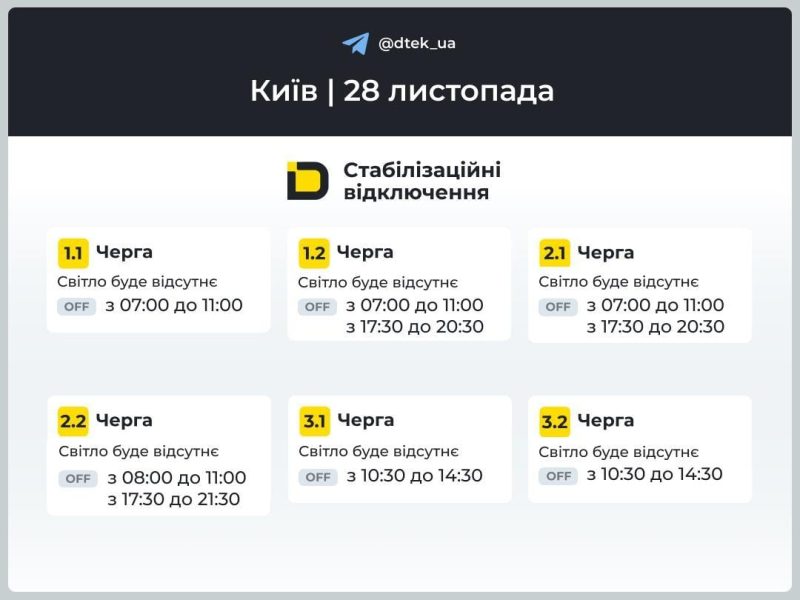 @dtek_ua

Київ | 28 листопада

Стабілізаційні відключення

1.1 Черга
Світло буде відсутнє
OFF з 07:00 до 11:00

1.2 Черга
Світло буде відсутнє
OFF з 07:00 до 11:00
з 17:30 до 20:30

2.1 Черга
Світло буде відсутнє
OFF з 07:00 до 11:00
з 17:30 до 20:30

2.2 Черга
Світло буде відсутнє
OFF з 08:00 до 11:00
з 17:30 до 21:30

3.1 Черга
Світло буде відсутнє
OFF з 10:30 до 14:30

3.2 Черга
Світло буде відсутнє
OFF з 10:30 до 14:30